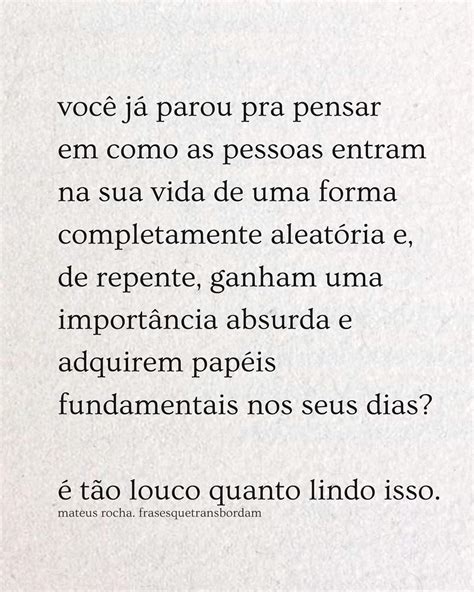 você já parou pra pensar em como as pessoas entram na sua vida de uma forma completamente aleatória e, de repente, ganham uma importância absurda e adquirem papéis fundamentais nos seus dias?

é tão louco quanto lindo isso.
mateus rocha. frasesquetransbordam